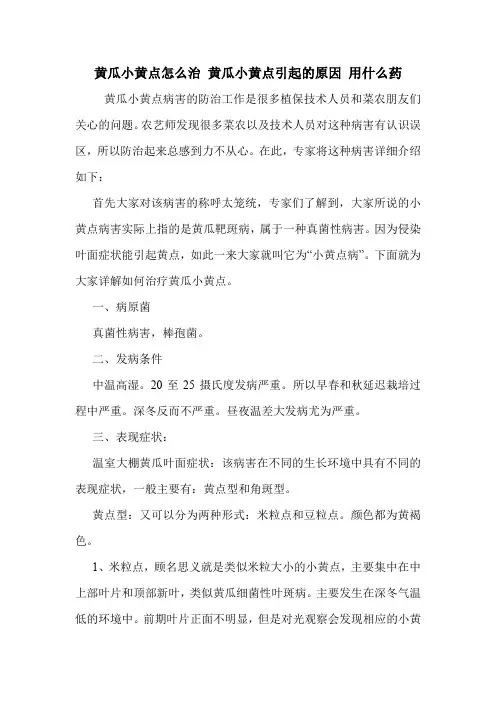 黄瓜小黄点怎么治 黄瓜小黄点引起的原因 用什么药

黄瓜小黄点病害的防治工作是很多植保技术人员和菜农朋友们关心的问题。农艺师发现很多菜农以及技术人员对这种病害有认识误区，所以防治起来总感到力不从心。在此，专家将这种病害详细介绍如下：

首先大家对该病害的称呼太笼统，专家们了解到，大家所说的小黄点病害实际上指的是黄瓜靶斑病，属于一种真菌性病害。因为侵染叶面症状能引起黄点，如此一来大家就叫它为“小黄点病”。下面就为大家详解如何治疗黄瓜小黄点。

一、病原菌

真菌性病害，棒孢菌。

二、发病条件

中温高湿。20 至 25 摄氏度发病严重。所以早春和秋延迟栽培过程中严重。深冬反而不严重。昼夜温差大发病尤为严重。

三、表现症状：

温室大棚黄瓜叶面症状：该病害在不同的生长环境中具有不同的表现症状，一般主要有：黄点型和角斑型。

黄点型：又可以分为两种形式：米粒点和豆粒点。颜色都为黄褐色。

1、米粒点，顾名思义就是类似米粒大小的小黄点，主要集中在中上部叶片和顶部新叶，类似黄瓜细菌性叶斑病。主要发生在深冬气温低的环境中。前期叶片正面不明显，但是对光观察会发现相应的小黄